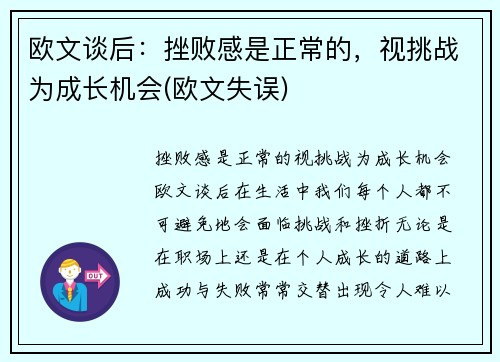 欧文谈后：挫败感是正常的，视挑战为成长机会(欧文失误)

挫败感是正常的视挑战为成长机会欧文谈后在生活中我们每个人都不可避免地会面临挑战和挫折无论是在职场上还是在个人成长的道路上成功与失败常常交替出现令人难以

OUT